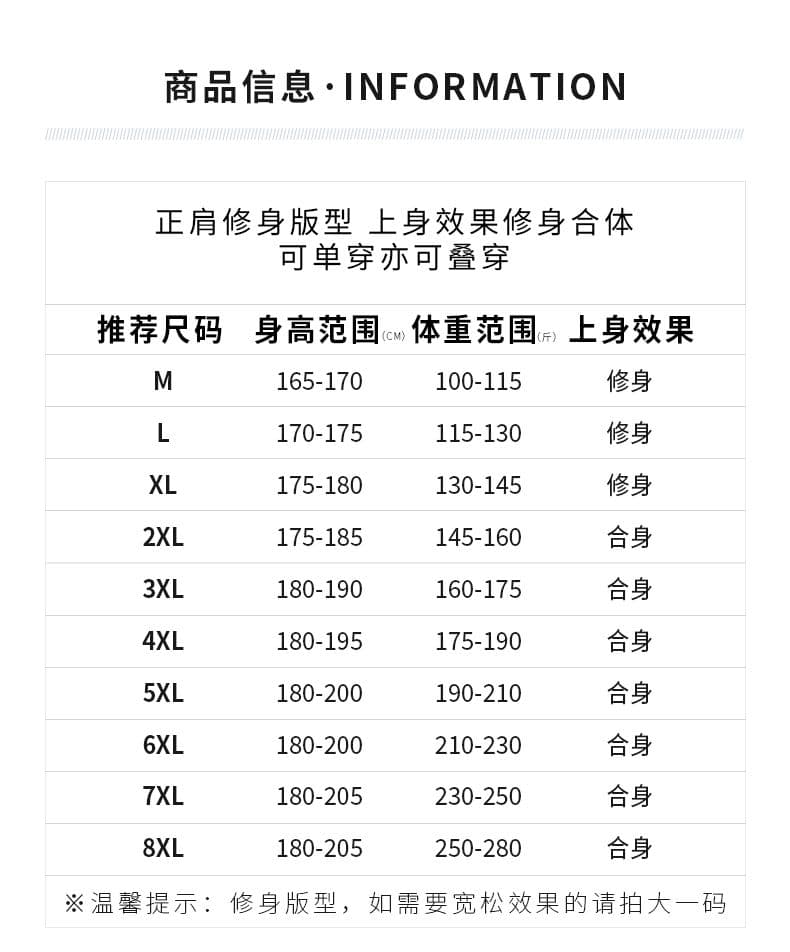 商品信息·INFORMATION

正肩修身版型 上身效果修身合体
可单穿亦可叠穿

| 推荐尺码 | 身高范围(CM) | 体重范围(斤) | 上身效果 |
|---|---|---|---|
| M | 165-170 | 100-115 | 修身 |
| L | 170-175 | 115-130 | 修身 |
| XL | 175-180 | 130-145 | 修身 |
| 2XL | 175-185 | 145-160 | 合身 |
| 3XL | 180-190 | 160-175 | 合身 |
| 4XL | 180-195 | 175-190 | 合身 |
| 5XL | 180-200 | 190-210 | 合身 |
| 6XL | 180-200 | 210-230 | 合身 |
| 7XL | 180-205 | 230-250 | 合身 |
| 8XL | 180-205 | 250-280 | 合身 |

※温馨提示：修身版型，如需要宽松效果的请拍大一码